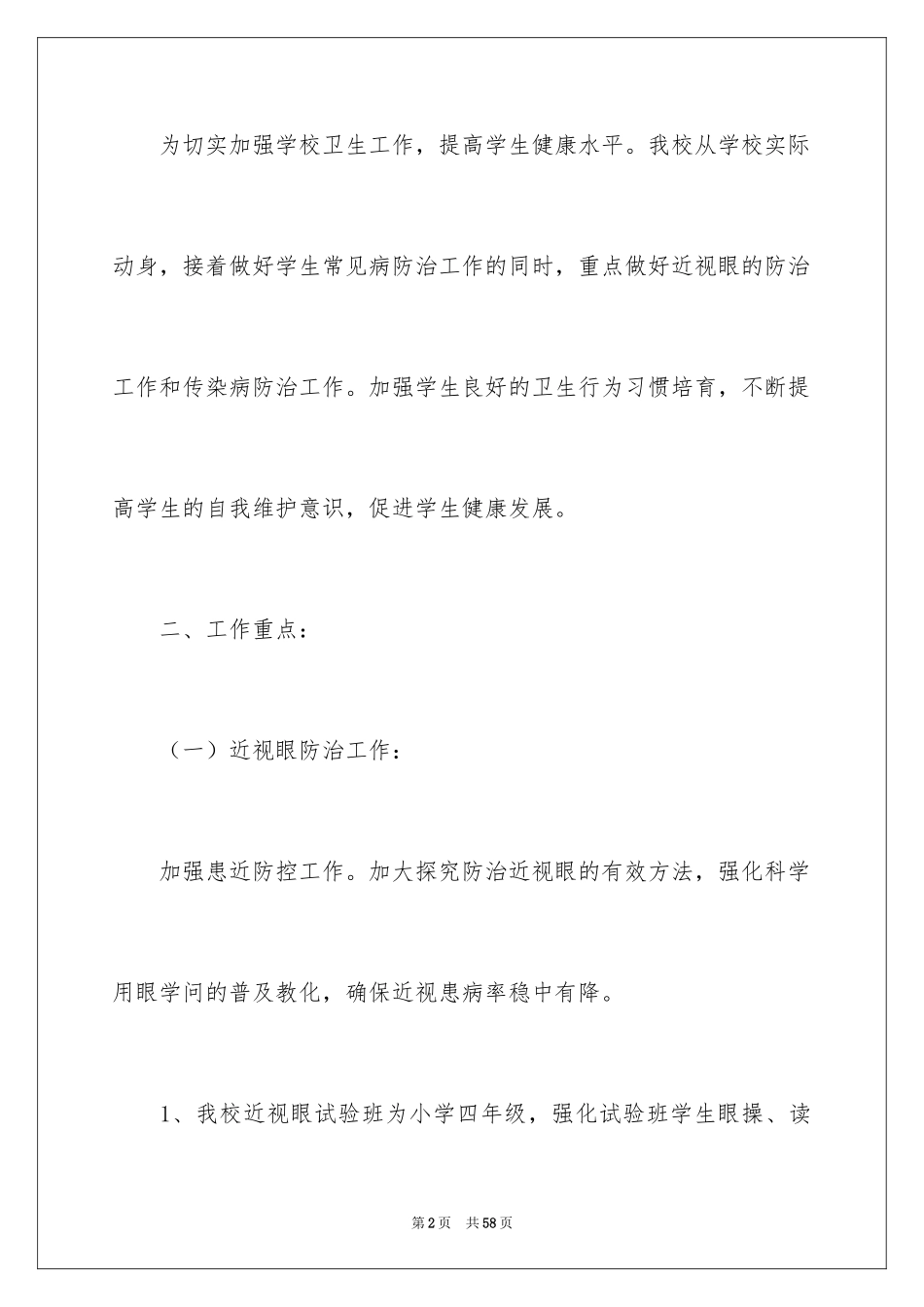 为切实加强学校卫生工作，提高学生健康水平。我校从学校实际动身，接着做好学生常见病防治工作的同时，重点做好近视眼的防治工作和传染病防治工作。加强学生良好的卫生行为习惯培育，不断提高学生的自我维护意识，促进学生健康发展。

二、工作重点：

（一）近视眼防治工作：

加强患近防控工作。加大探究防治近视眼的有效方法，强化科学用眼学问的普及教化，确保近视患病率稳中有降。

1、我校近视眼试验班为小学四年级，强化试验班学生眼操、读

第2页　共58页